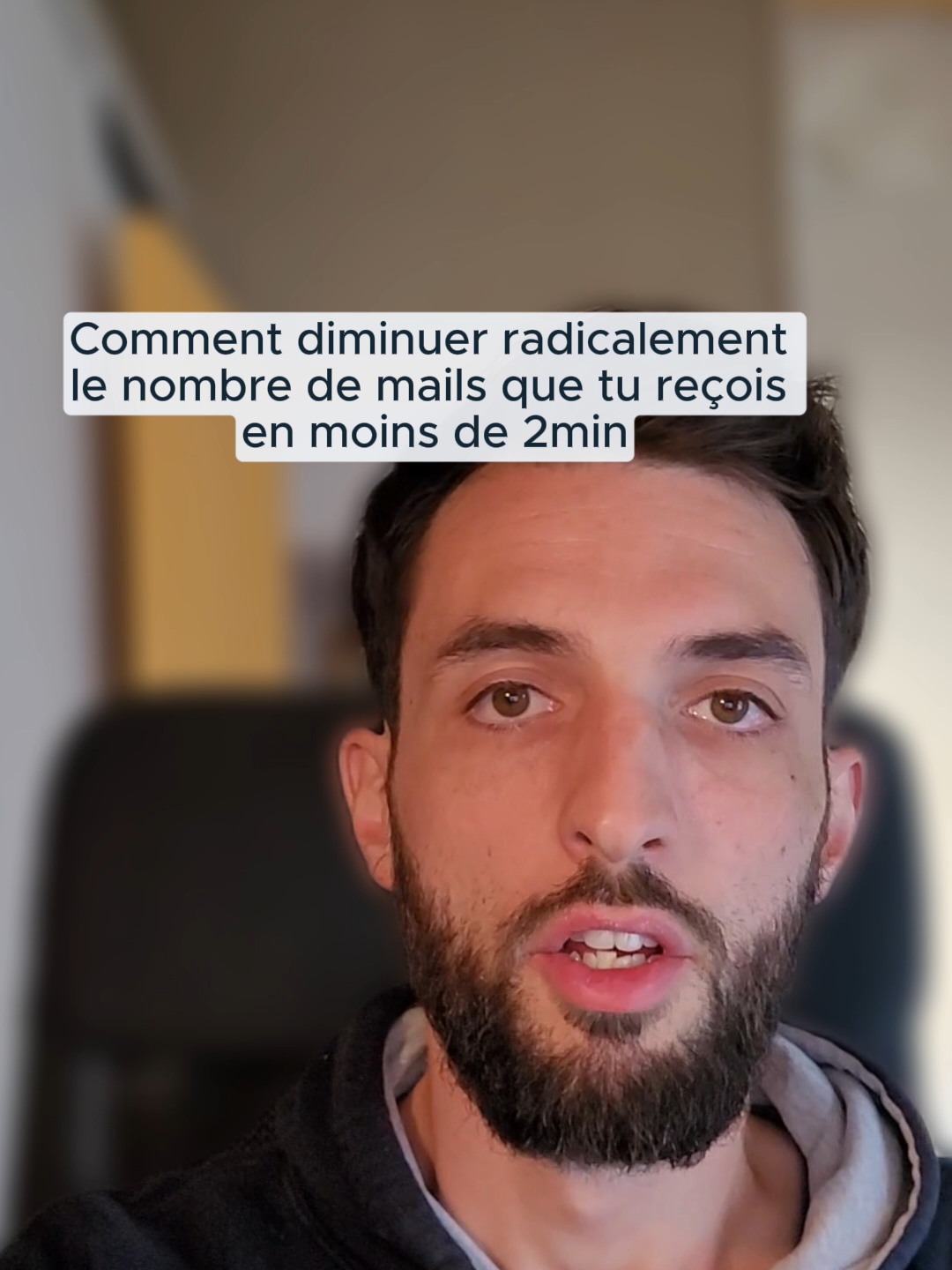 Comment diminuer radicalement le nombre de mails que tu reçois en moins de 2min